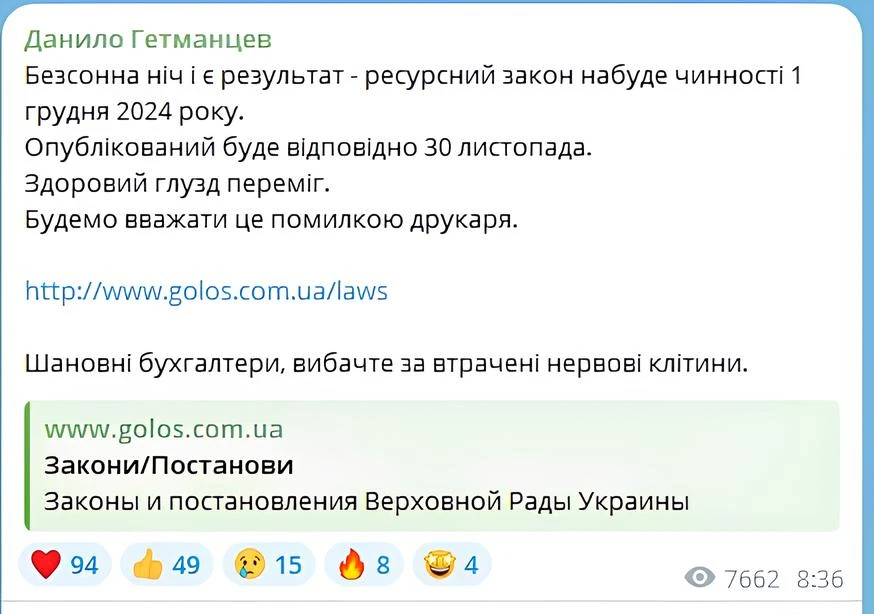 Данило Гетманцев
Безсонна ніч і є результат - ресурсний закон набуде чинності 1 грудня 2024 року.
Опублікований буде відповідно 30 листопада.
Здоровий глузд переміг.
Будемо вважати це помилкою друкаря.

http://www.golos.com.ua/laws

Шановні бухгалтери, вибачте за втрачені нервові клітини.

www.golos.com.ua
Закони/Постанови
Законы и постановления Верховной Рады Украины

94 49 15 8 4

7662 8:36